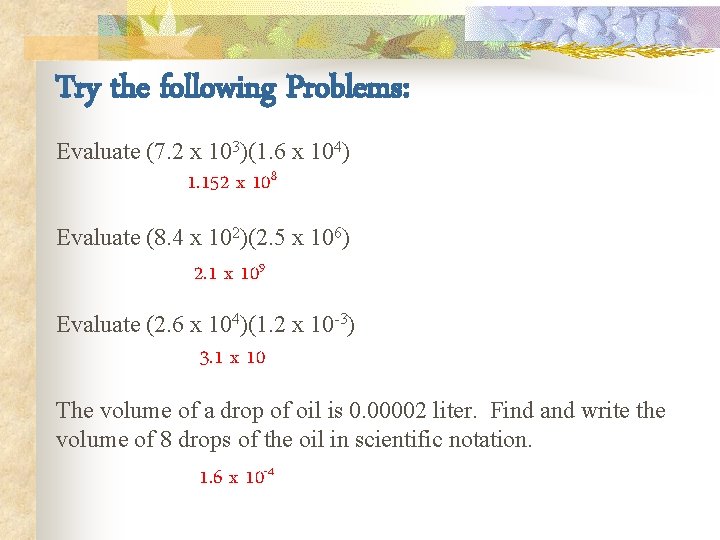 Try the following Problems:

Evaluate $(7.2 \times 10^3)(1.6 \times 10^4)$

$1.152 \times 10^8$

Evaluate $(8.4 \times 10^2)(2.5 \times 10^6)$

$2.1 \times 10^9$

Evaluate $(2.6 \times 10^4)(1.2 \times 10^{-3})$

$3.1 \times 10$

The volume of a drop of oil is 0.00002 liter. Find and write the volume of 8 drops of the oil in scientific notation.

$1.6 \times 10^{-4}$